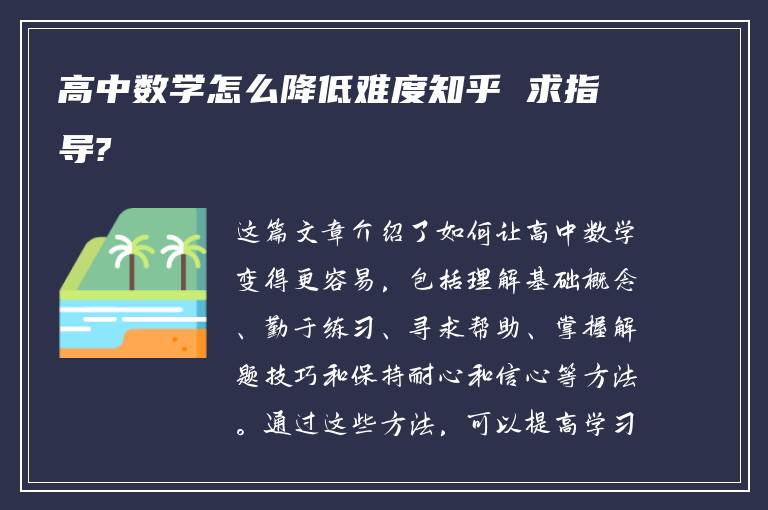 高中数学怎么降低难度知乎 求指导?

这篇文章介绍了如何让高中数学变得更容易，包括理解基础概念、勤于练习、寻求帮助、掌握解题技巧和保持耐心和信心等方法。通过这些方法，可以提高学习